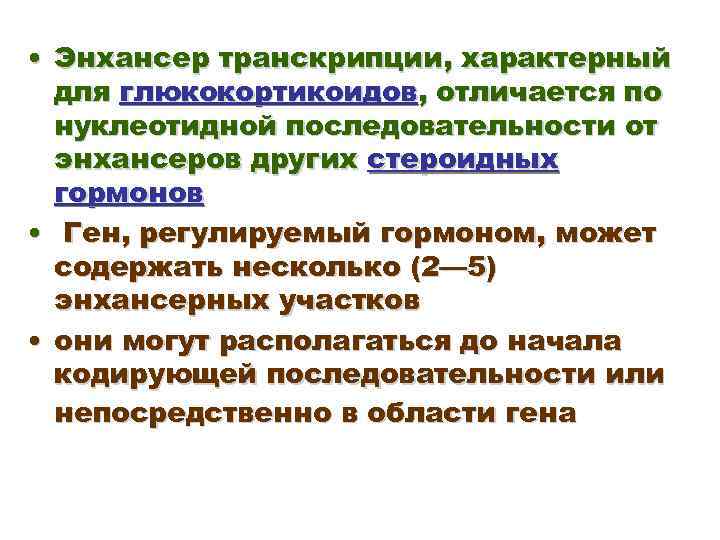 • Энхансер транскрипции, характерный для глюкокортикоидов, отличается по нуклеотидной последовательности от энхансеров других стероидных гормонов

• Ген, регулируемый гормоном, может содержать несколько (2—5) энхансерных участков

• они могут располагаться до начала кодирующей последовательности или непосредственно в области гена